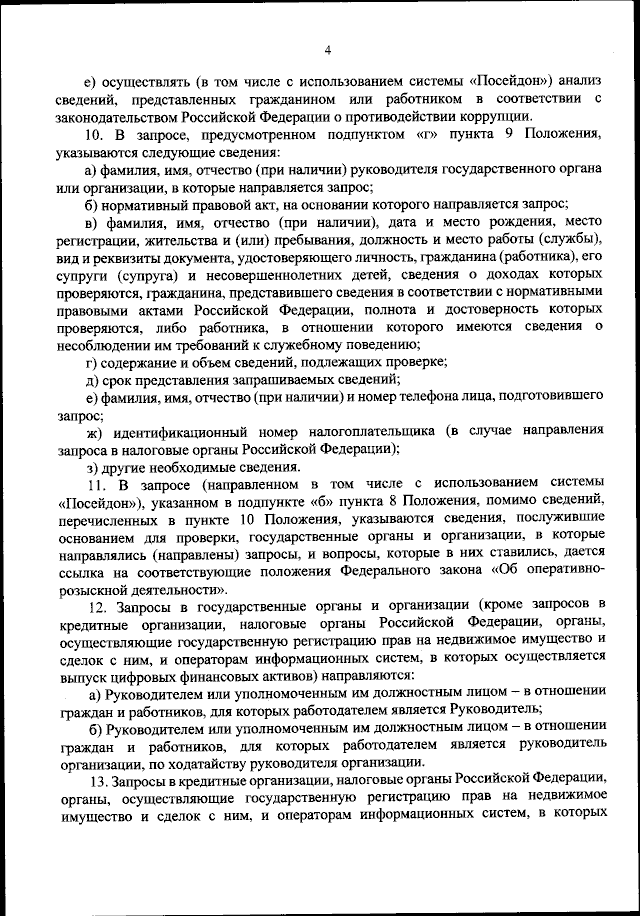 4

е) осуществлять (в том числе с использованием системы «Посейдон») анализ сведений, представленных гражданином или работником в соответствии с законодательством Российской Федерации о противодействии коррупции.

10. В запросе, предусмотренном подпунктом «г» пункта 9 Положения, указываются следующие сведения:

а) фамилия, имя, отчество (при наличии) руководителя государственного органа или организации, в которые направляется запрос;

б) нормативный правовой акт, на основании которого направляется запрос;

в) фамилия, имя, отчество (при наличии), дата и место рождения, место регистрации, жительства и (или) пребывания, должность и место работы (службы), вид и реквизиты документа, удостоверяющего личность, гражданина (работника), его супруги (супруга) и несовершеннолетних детей, сведения о доходах которых проверяются, гражданина, представившего сведения в соответствии с нормативными правовыми актами Российской Федерации, полнота и достоверность которых проверяются, либо работника, в отношении которого имеются сведения о несоблюдении им требований к служебному поведению;

г) содержание и объем сведений, подлежащих проверке;

д) срок представления запрашиваемых сведений;

е) фамилия, имя, отчество (при наличии) и номер телефона лица, подготовившего запрос;

ж) идентификационный номер налогоплательщика (в случае направления запроса в налоговые органы Российской Федерации);

з) другие необходимые сведения.

11. В запросе (направленном в том числе с использованием системы «Посейдон»), указанном в подпункте «б» пункта 8 Положения, помимо сведений, перечисленных в пункте 10 Положения, указываются сведения, послужившие основанием для проверки, государственные органы и организации, в которые направлялись (направлены) запросы, и вопросы, которые в них ставились, дается ссылка на соответствующие положения Федерального закона «Об оперативно-розыскной деятельности».

12. Запросы в государственные органы и организации (кроме запросов в кредитные организации, налоговые органы Российской Федерации, органы, осуществляющие государственную регистрацию прав на недвижимое имущество и сделок с ним, и операторам информационных систем, в которых осуществляется выпуск цифровых финансовых активов) направляются:

а) Руководителем или уполномоченным им должностным лицом – в отношении граждан и работников, для которых работодателем является Руководитель;

б) Руководителем или уполномоченным им должностным лицом – в отношении граждан и работников, для которых работодателем является руководитель организации, по ходатайству руководителя организации.

13. Запросы в кредитные организации, налоговые органы Российской Федерации, органы, осуществляющие государственную регистрацию прав на недвижимое имущество и сделок с ним, и операторам информационных систем, в которых